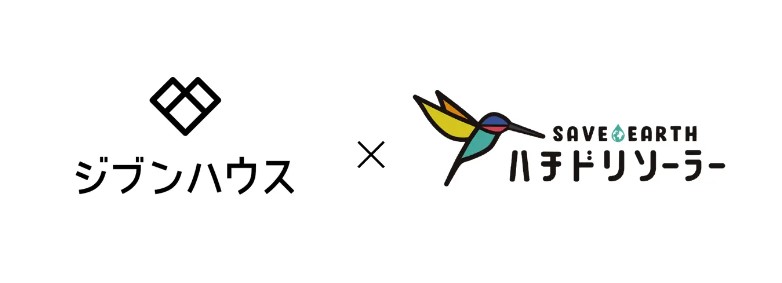 ジブンハウス

×

SAVE EARTH
ハチドリソーラー